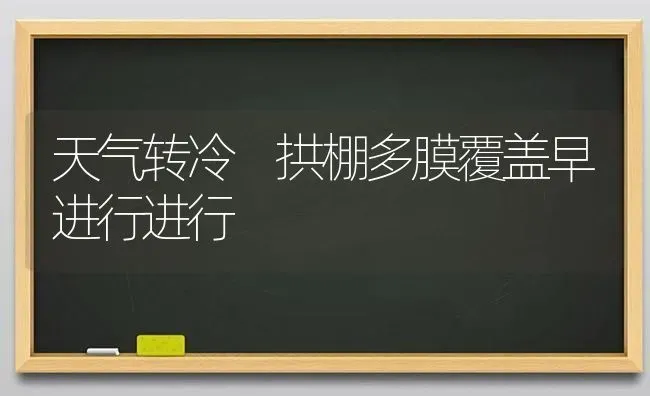 天气转冷　拱棚多膜覆盖早进行进行